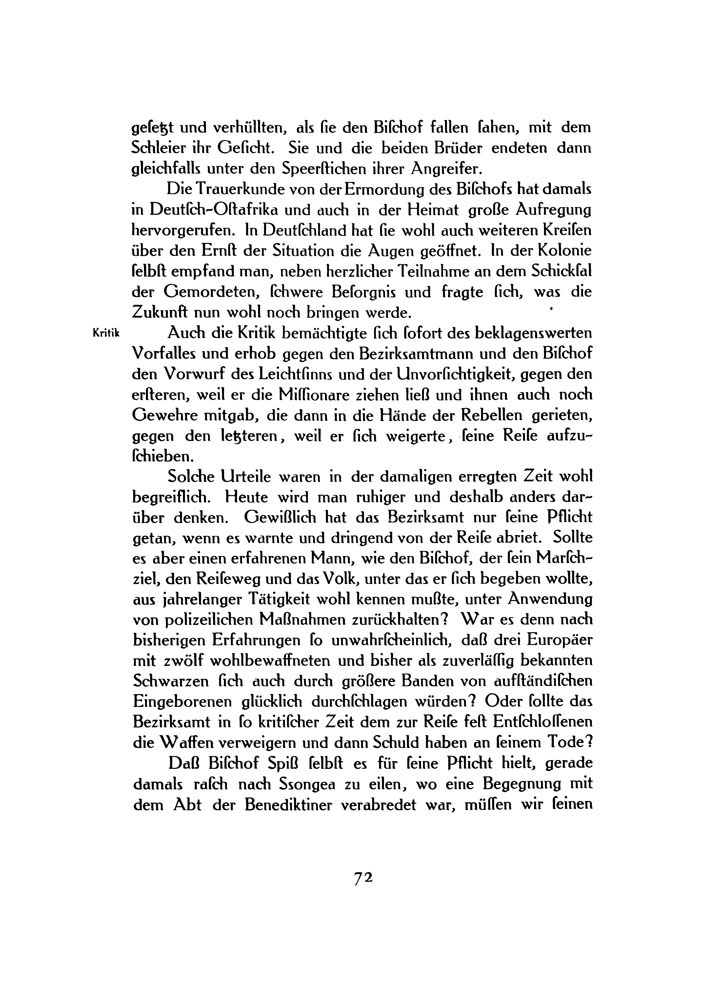 gesetzt und verhüllten, als sie den Bischof fallen sahen, mit dem Schleier ihr Gesicht. Sie und die beiden Brüder endeten dann gleichfalls unter den Speerstichen ihrer Angreifer.

Die Trauerkunde von der Ermordung des Bischofs hat damals in Deutsch-Ostafrika und auch in der Heimat große Aufregung hervorgerufen. In Deutschland hat sie wohl auch weiteren Kreisen über den Ernst der Situation die Augen geöffnet. In der Kolonie selbst empfand man, neben herzlicher Teilnahme an dem Schicksal der Gemordeten, schwere Besorgnis und fragte sich, was die Zukunft nun wohl noch bringen werde.

Kritik

Auch die Kritik bemächtigte sich sofort des beklagenswerten Vorfalles und erhob gegen den Bezirksamtmann und den Bischof den Vorwurf des Leichtsinns und der Unvorsichtigkeit, gegen den ersteren, weil er die Missionare ziehen ließ und ihnen auch noch Gewehre mitgab, die dann in die Hände der Rebellen gerieten, gegen den letzteren, weil er sich weigerte, seine Reise aufzuschieben.

Solche Urteile waren in der damaligen erregten Zeit wohl begreiflich. Heute wird man ruhiger und deshalb anders darüber denken. Gewißlich hat das Bezirksamt nur seine Pflicht getan, wenn es warnte und dringend von der Reise abriet. Sollte es aber einen erfahrenen Mann, wie den Bischof, der sein Marschziel, den Reiseweg und das Volk, unter das er sich begeben wollte, aus jahrelanger Tätigkeit wohl kennen mußte, unter Anwendung von polizeilichen Maßnahmen zurückhalten? War es denn nach bisherigen Erfahrungen so unwahrscheinlich, daß drei Europäer mit zwölf wohlbewaffneten und bisher als zuverlässig bekannten Schwarzen sich auch durch größere Banden von aufständischen Eingeborenen glücklich durchschlagen würden? Oder sollte das Bezirksamt in so kritischer Zeit dem zur Reise fest Entschlossenen die Waffen verweigern und dann Schuld haben an seinem Tode?

Daß Bischof Spiß selbst es für seine Pflicht hielt, gerade damals rasch nach Ssongea zu eilen, wo eine Begegnung mit dem Abt der Benediktiner verabredet war, müssen wir seinen

72